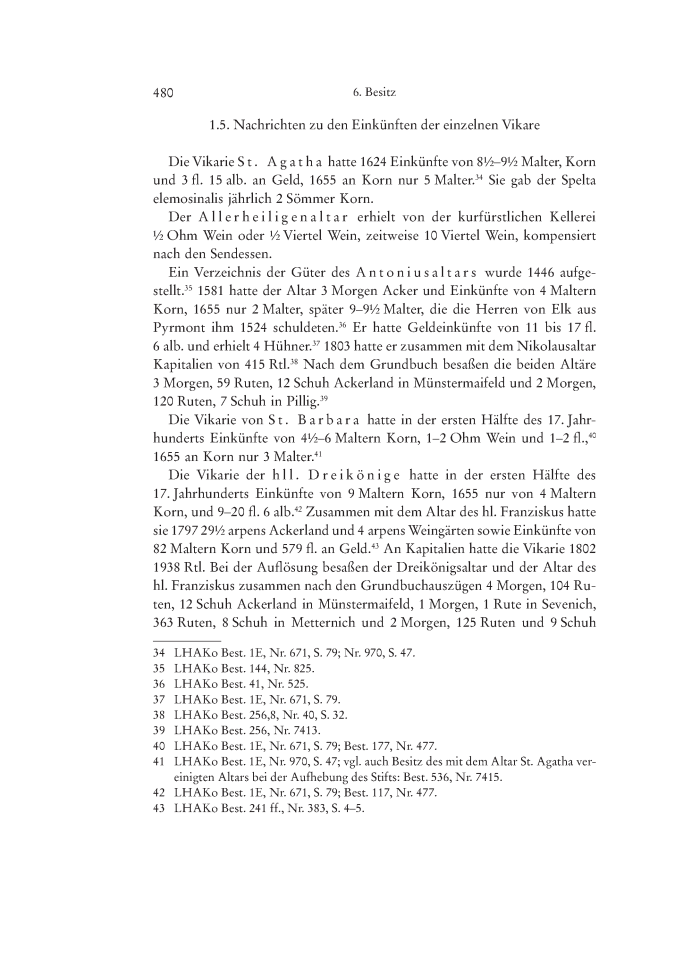 480 6. Besitz

1.5. Nachrichten zu den Einkünften der einzelnen Vikare

Die Vikarie St. Agatha hatte 1624 Einkünfte von 8½–9½ Malter, Korn und 3 fl. 15 alb. an Geld, 1655 an Korn nur 5 Malter.$^{34}$ Sie gab der Spelta elemosinalis jährlich 2 Sömmer Korn.

Der Allerheiligenaltar erhielt von der kurfürstlichen Kellerei ½ Ohm Wein oder ½ Viertel Wein, zeitweise 10 Viertel Wein, kompensiert nach den Sendessen.

Ein Verzeichnis der Güter des Antoniusaltars wurde 1446 aufgestellt.$^{35}$ 1581 hatte der Altar 3 Morgen Acker und Einkünfte von 4 Maltern Korn, 1655 nur 2 Malter, später 9–9½ Malter, die die Herren von Elk aus Pyrmont ihm 1524 schuldeten.$^{36}$ Er hatte Geldeinkünfte von 11 bis 17 fl. 6 alb. und erhielt 4 Hühner.$^{37}$ 1803 hatte er zusammen mit dem Nikolausaltar Kapitalien von 415 Rtl.$^{38}$ Nach dem Grundbuch besaßen die beiden Altäre 3 Morgen, 59 Ruten, 12 Schuh Ackerland in Münstermaifeld und 2 Morgen, 120 Ruten, 7 Schuh in Pillig.$^{39}$

Die Vikarie von St. Barbara hatte in der ersten Hälfte des 17. Jahrhunderts Einkünfte von 4½–6 Maltern Korn, 1–2 Ohm Wein und 1–2 fl.,$^{40}$ 1655 an Korn nur 3 Malter.$^{41}$

Die Vikarie der hll. Dreikönige hatte in der ersten Hälfte des 17. Jahrhunderts Einkünfte von 9 Maltern Korn, 1655 nur von 4 Maltern Korn, und 9–20 fl. 6 alb.$^{42}$ Zusammen mit dem Altar des hl. Franziskus hatte sie 1797 29½ arpens Ackerland und 4 arpens Weingärten sowie Einkünfte von 82 Maltern Korn und 579 fl. an Geld.$^{43}$ An Kapitalien hatte die Vikarie 1802 1938 Rtl. Bei der Auflösung besaßen der Dreikönigsaltar und der Altar des hl. Franziskus zusammen nach den Grundbuchauszügen 4 Morgen, 104 Ruten, 12 Schuh Ackerland in Münstermaifeld, 1 Morgen, 1 Rute in Sevenich, 363 Ruten, 8 Schuh in Metternich und 2 Morgen, 125 Ruten und 9 Schuh

34 LHAKo Best. 1E, Nr. 671, S. 79; Nr. 970, S. 47.
35 LHAKo Best. 144, Nr. 825.
36 LHAKo Best. 41, Nr. 525.
37 LHAKo Best. 1E, Nr. 671, S. 79.
38 LHAKo Best. 256,8, Nr. 40, S. 32.
39 LHAKo Best. 256, Nr. 7413.
40 LHAKo Best. 1E, Nr. 671, S. 79; Best. 177, Nr. 477.
41 LHAKo Best. 1E, Nr. 970, S. 47; vgl. auch Besitz des mit dem Altar St. Agatha vereinigten Altars bei der Aufhebung des Stifts: Best. 536, Nr. 7415.
42 LHAKo Best. 1E, Nr. 671, S. 79; Best. 117, Nr. 477.
43 LHAKo Best. 241 ff., Nr. 383, S. 4–5.